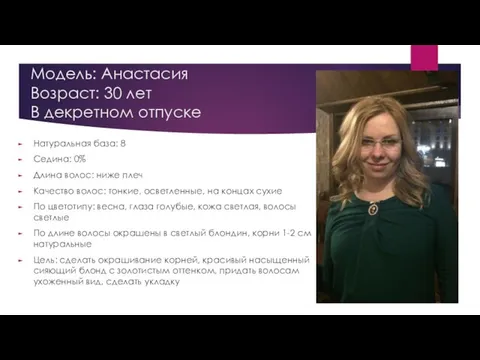 Модель: Анастасия
Возраст: 30 лет
В декретном отпуске

Натуральная база: 8

Седина: 0%

Длина волос: ниже плеч

Качество волос: тонкие, осветленные, на концах сухие

По цветотипу: весна, глаза голубые, кожа светлая, волосы светлые

По длине волосы окрашены в светлый блондин, корни 1-2 см натуральные

Цель: сделать окрашивание корней, красивый насыщенный сияющий блонд с золотистым оттенком, придать волосам ухоженный вид, сделать укладку